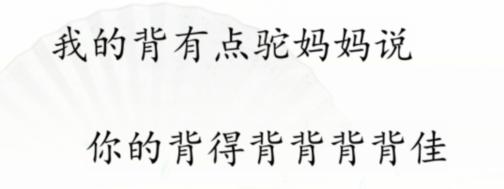 我的背有点驼妈妈说

你的背得背背背背佳